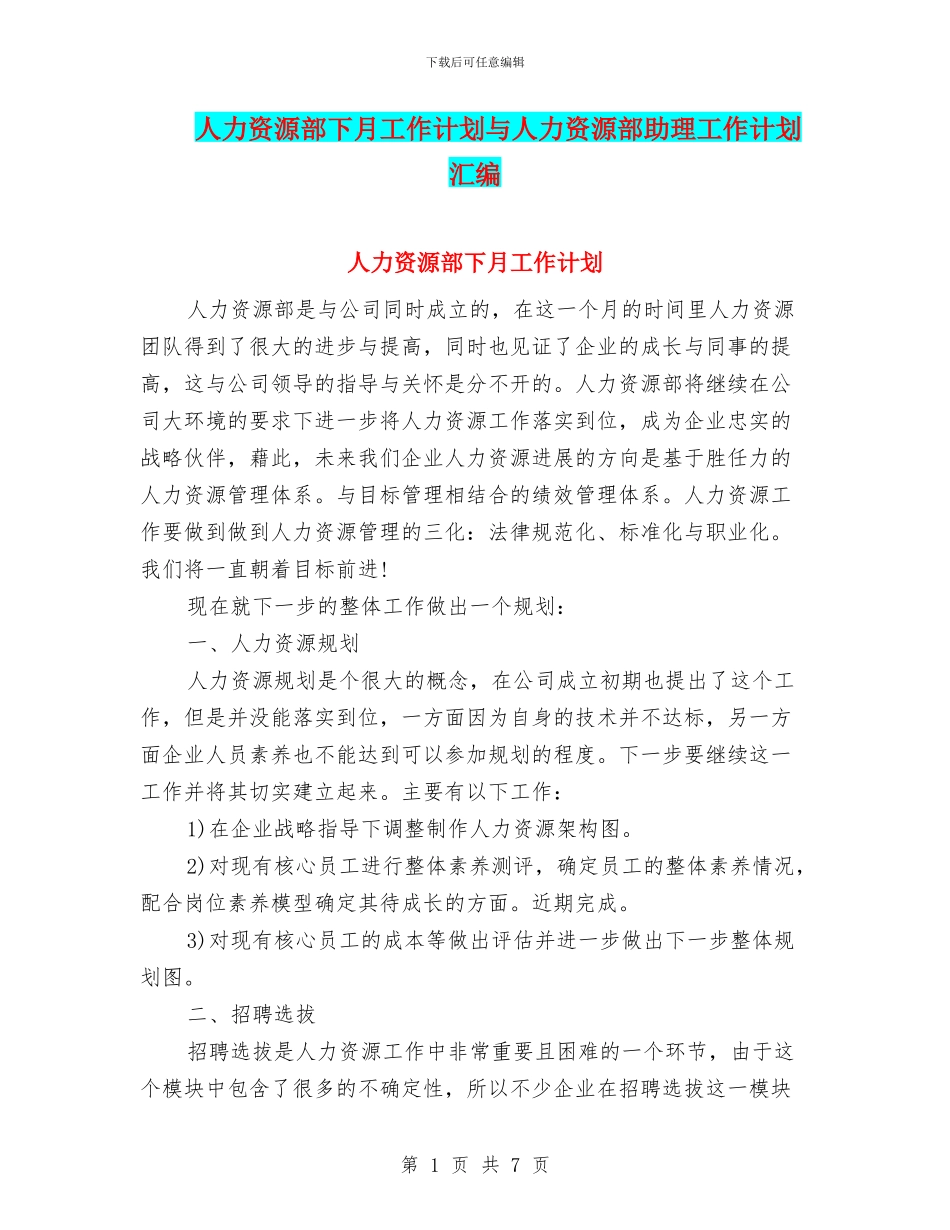 下载后可任意编辑

人力资源部下月工作计划与人力资源部助理工作计划汇编

人力资源部下月工作计划

人力资源部是与公司同时成立的，在这一个月的时间里人力资源团队得到了很大的进步与提高，同时也见证了企业的成长与同事的提高，这与公司领导的指导与关怀是分不开的。人力资源部将继续在公司大环境的要求下进一步将人力资源工作落实到位，成为企业忠实的战略伙伴，藉此，未来我们企业人力资源进展的方向是基于胜任力的人力资源管理体系。与目标管理相结合的绩效管理体系。人力资源工作要做到做到人力资源管理的三化：法律规范化、标准化与职业化。我们将一直朝着目标前进!

现在就下一步的整体工作做出一个规划：

一、人力资源规划

人力资源规划是个很大的概念，在公司成立初期也提出了这个工作，但是并没能落实到位，一方面因为自身的技术并不达标，另一方面企业人员素养也不能达到可以参加规划的程度。下一步要继续这一工作并将其切实建立起来。主要有以下工作：

1)在企业战略指导下调整制作人力资源架构图。

2)对现有核心员工进行整体素养测评，确定员工的整体素养情况，配合岗位素养模型确定其待成长的方面。近期完成。

3)对现有核心员工的成本等做出评估并进一步做出下一步整体规划图。

二、招聘选拔

招聘选拔是人力资源工作中非常重要且困难的一个环节，由于这个模块中包含了很多的不确定性，所以不少企业在招聘选拔这一模块

第 1 页 共 7 页